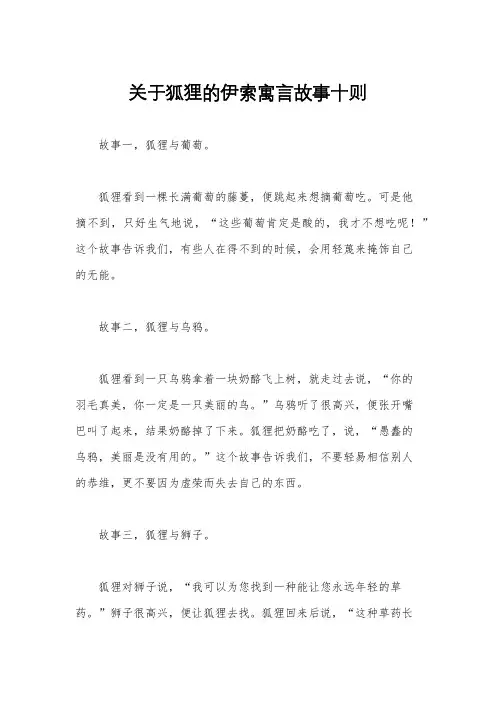 关于狐狸的伊索寓言故事十则

故事一，狐狸与葡萄。

狐狸看到一棵长满葡萄的藤蔓，便跳起来想摘葡萄吃。可是他摘不到，只好生气地说，“这些葡萄肯定是酸的，我才不想吃呢！”这个故事告诉我们，有些人在得不到的时候，会用轻蔑来掩饰自己的无能。

故事二，狐狸与乌鸦。

狐狸看到一只乌鸦拿着一块奶酪飞上树，就走过去说，“你的羽毛真美，你一定是一只美丽的鸟。”乌鸦听了很高兴，便张开嘴巴叫了起来，结果奶酪掉了下来。狐狸把奶酪吃了，说，“愚蠢的乌鸦，美丽是没有用的。”这个故事告诉我们，不要轻易相信别人的恭维，更不要因为虚荣而失去自己的东西。

故事三，狐狸与狮子。

狐狸对狮子说，“我可以为您找到一种能让您永远年轻的草药。”狮子很高兴，便让狐狸去找。狐狸回来后说，“这种草药长